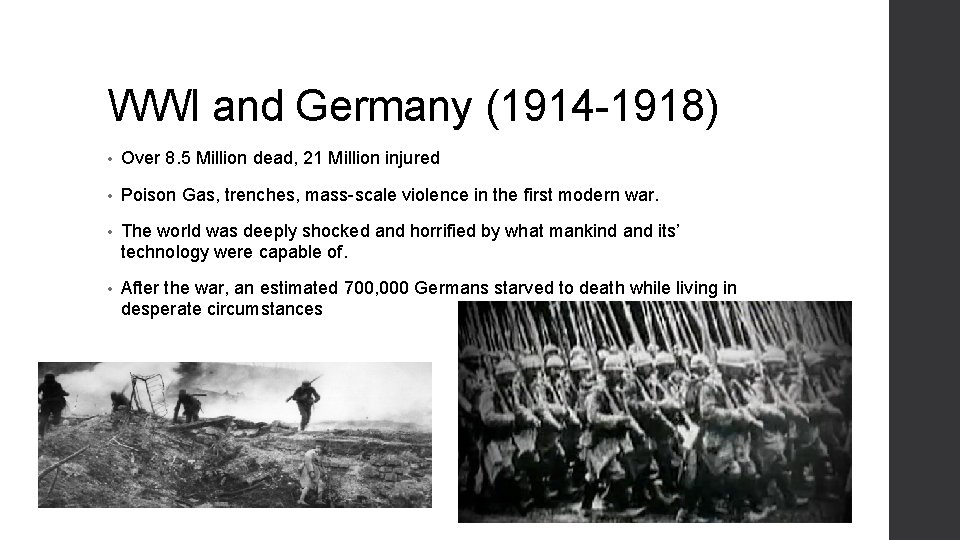 WWI and Germany (1914-1918)

• Over 8.5 Million dead, 21 Million injured

• Poison Gas, trenches, mass-scale violence in the first modern war.

• The world was deeply shocked and horrified by what mankind and its' technology were capable of.

• After the war, an estimated 700,000 Germans starved to death while living in desperate circumstances